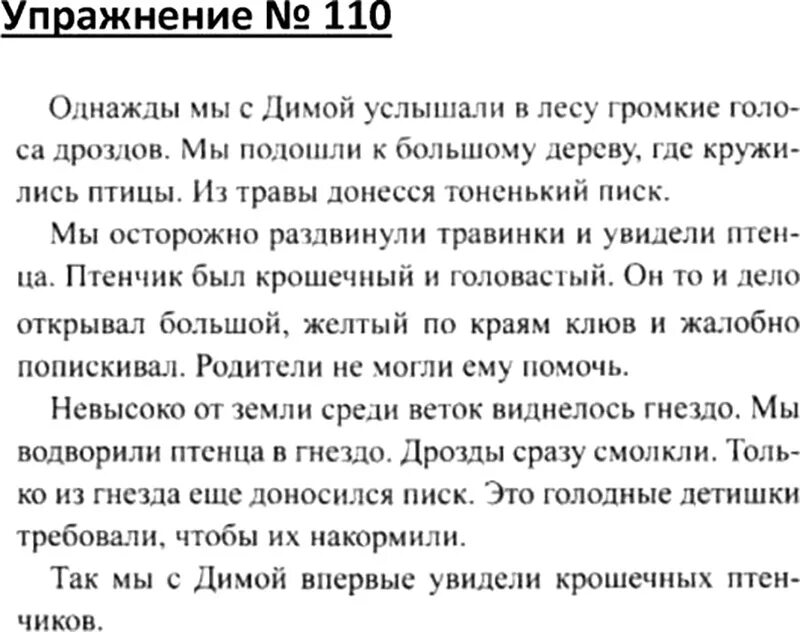 Упражнение № 110

Однажды мы с Димой услышали в лесу громкие голоса дроздов. Мы подошли к большому дереву, где кружились птицы. Из травы донесся тоненький писк.

Мы осторожно раздвинули травинки и увидели птенца. Птенчик был крошечный и головастый. Он то и дело открывал большой, желтый по краям клюв и жалобно попискивал. Родители не могли ему помочь.

Невысоко от земли среди веток виднелось гнездо. Мы водворили птенца в гнездо. Дрозды сразу смолкли. Только из гнезда еще доносился писк. Это голодные детишки требовали, чтобы их накормили.

Так мы с Димой впервые увидели крошечных птенчиков.